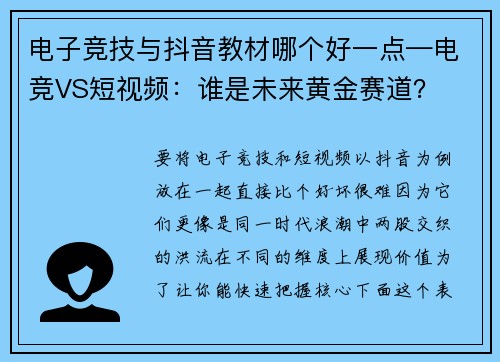 电子竞技与抖音教材哪个好一点—电竞VS短视频：谁是未来黄金赛道?

要将电子竞技和短视频以抖音为例放在一起直接比个好坏很难因为它们更像是同一时代浪潮中两股交织的洪流在不同的维度上展现价值为了让你能快速把握核心下面这个表